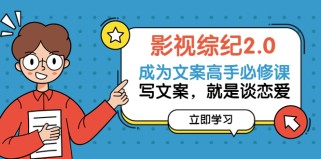 影视综纪2.0

成为文案高手必修课

写文案，就是谈恋爱

立即学习